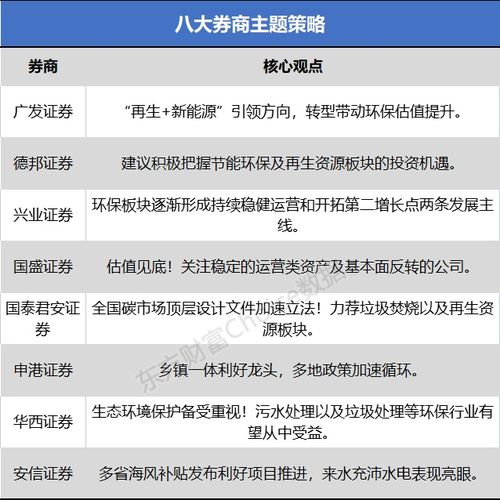 八大券商主题策略

| 券商 | 核心观点 |
|---|---|
| 广发证券 | “再生+新能源”引领方向，转型带动环保估值提升。 |
| 德邦证券 | 建议积极把握节能环保及再生资源板块的投资机遇。 |
| 兴业证券 | 环保板块逐渐形成持续稳健运营和开拓第二增长点两条发展主线。 |
| 国盛证券 | 估值见底！关注稳定的运营类资产及基本面反转的公司。 |
| 国泰君安证券 | 全国碳市场顶层设计文件加速立法！力荐垃圾焚烧以及再生资源板块。 |
| 申港证券 | 乡镇一体利好龙头，多地政策加速循环。 |
| 华西证券 | 生态环境保护备受重视！污水处理以及垃圾处理等环保行业有望从中受益。 |
| 安信证券 | 多省海风补贴发布利好项目推进，来水充沛水电表现亮眼。 |

东方财富Choice数据